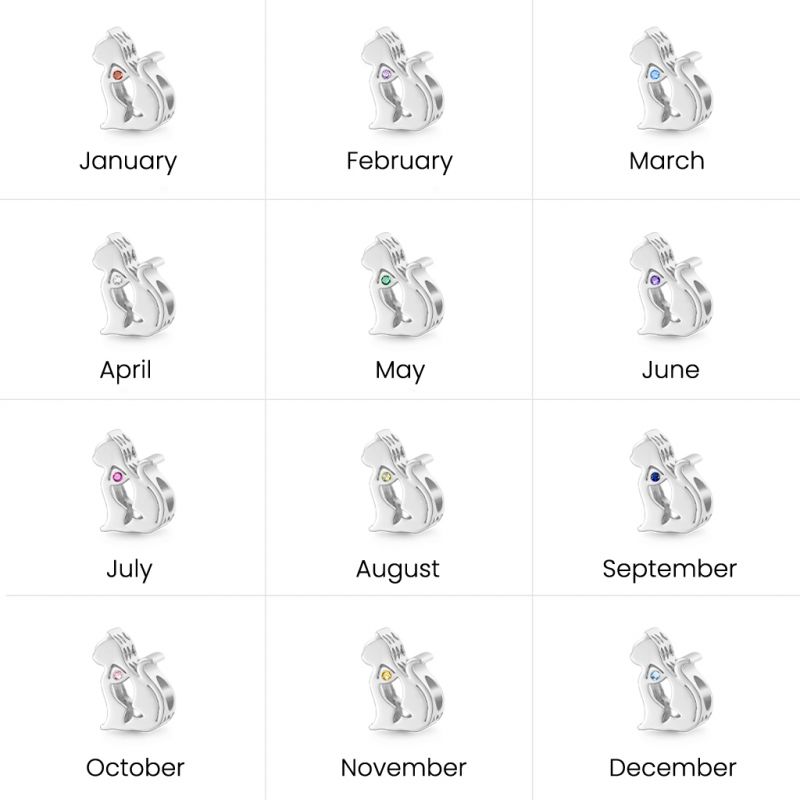 January

February

March

April

May

June

July

August

September

October

November

December